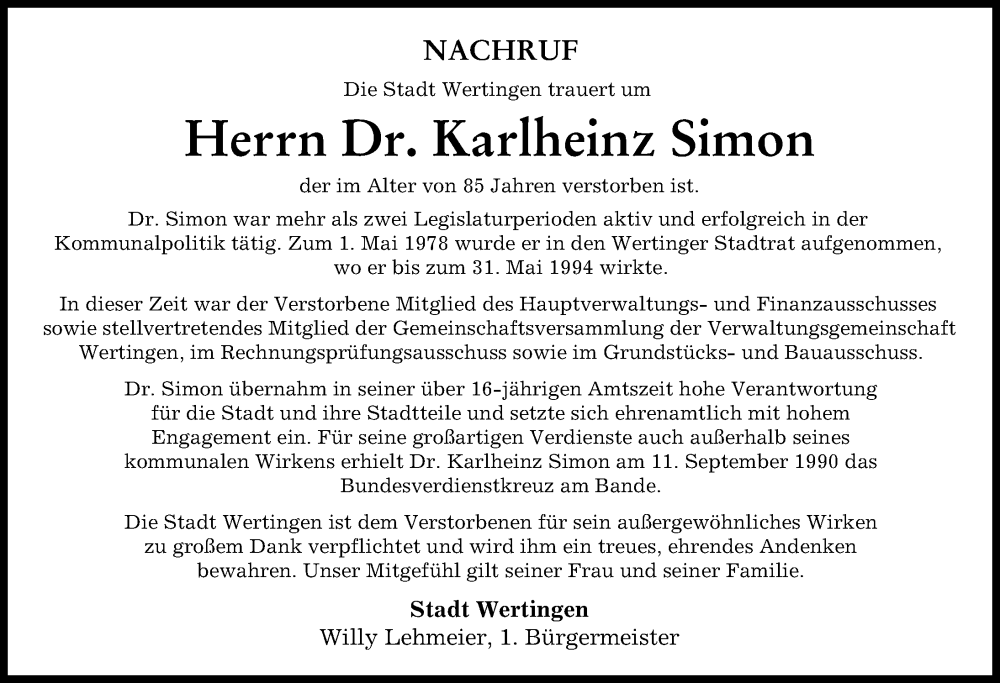 NACHRUF

Die Stadt Wertingen trauert um

Herrn Dr. Karlheinz Simon

der im Alter von 85 Jahren verstorben ist.

Dr. Simon war mehr als zwei Legislaturperioden aktiv und erfolgreich in der Kommunalpolitik tätig. Zum 1. Mai 1978 wurde er in den Wertinger Stadtrat aufgenommen, wo er bis zum 31. Mai 1994 wirkte.

In dieser Zeit war der Verstorbene Mitglied des Hauptverwaltungs- und Finanzausschusses sowie stellvertretendes Mitglied der Gemeinschaftsversammlung der Verwaltungsgemeinschaft Wertingen, im Rechnungsprüfungsausschuss sowie im Grundstücks- und Bauausschuss.

Dr. Simon übernahm in seiner über 16-jährigen Amtszeit hohe Verantwortung für die Stadt und ihre Stadtteile und setzte sich ehrenamtlich mit hohem Engagement ein. Für seine großartigen Verdienste auch außerhalb seines kommunalen Wirkens erhielt Dr. Karlheinz Simon am 11. September 1990 das Bundesverdienstkreuz am Bande.

Die Stadt Wertingen ist dem Verstorbenen für sein außergewöhnliches Wirken zu großem Dank verpflichtet und wird ihm ein treues, ehrendes Andenken bewahren. Unser Mitgefühl gilt seiner Frau und seiner Familie.

Stadt Wertingen
Willy Lehmeier, 1. Bürgermeister